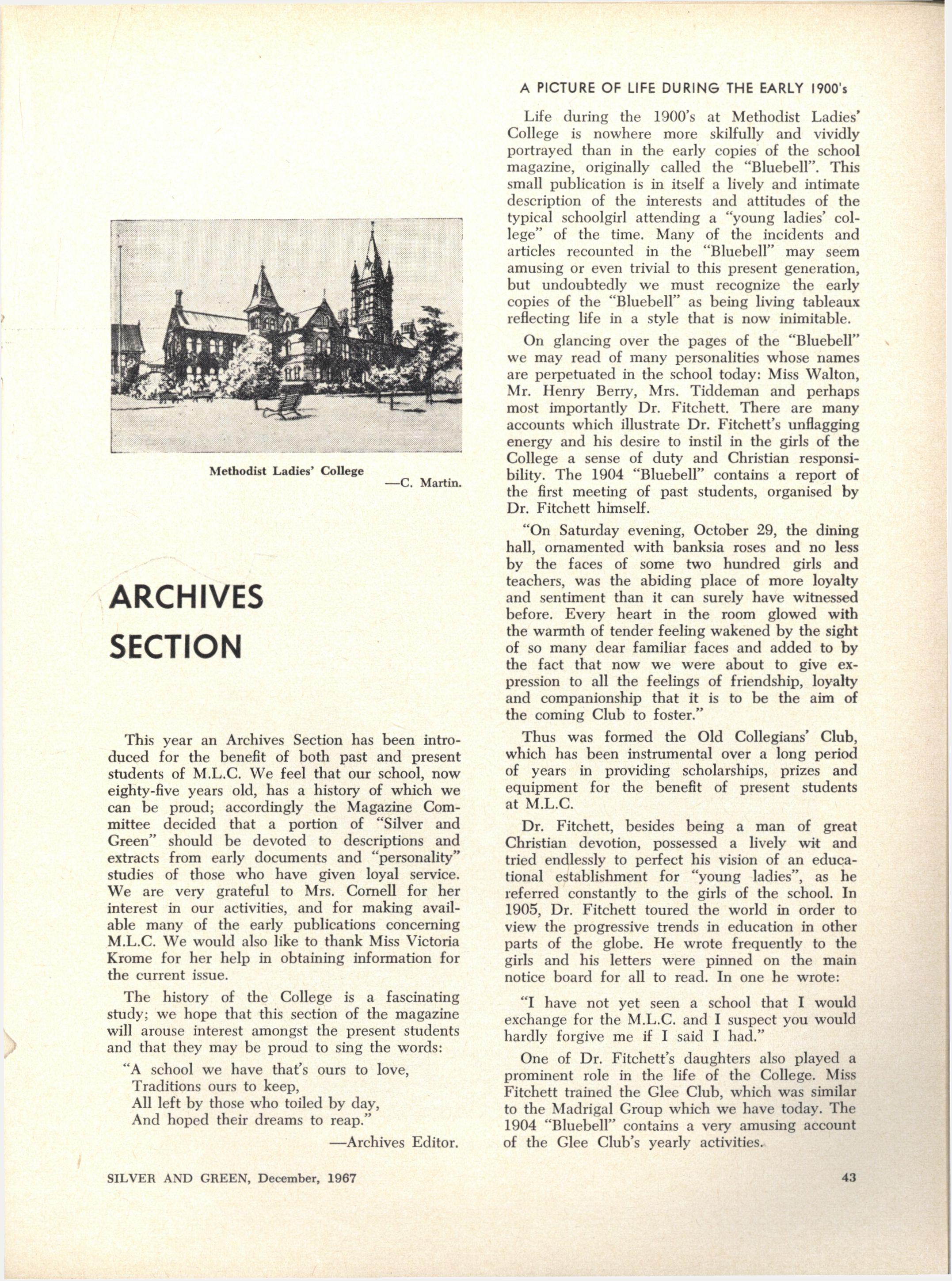 Methodist Ladies' College

—C. Martin.

ARCHIVES SECTION

This year an Archives Section has been introduced for the benefit of both past and present students of M.L.C. We feel that our school, now eighty-five years old, has a history of which we can be proud; accordingly the Magazine Committee decided that a portion of "Silver and Green" should be devoted to descriptions and extracts from early documents and "personality" studies of those who have given loyal service. We are very grateful to Mrs. Cornell for her interest in our activities, and for making available many of the early publications concerning M.L.C. We would also like to thank Miss Victoria Krome for her help in obtaining information for the current issue.

The history of the College is a fascinating study; we hope that this section of the magazine will arouse interest amongst the present students and that they may be proud to sing the words:

"A school we have that's ours to love,
Traditions ours to keep,
All left by those who toiled by day,
And hoped their dreams to reap."

—Archives Editor.

A PICTURE OF LIFE DURING THE EARLY 1900's

Life during the 1900's at Methodist Ladies' College is nowhere more skilfully and vividly portrayed than in the early copies of the school magazine, originally called the "Bluebell". This small publication is in itself a lively and intimate description of the interests and attitudes of the typical schoolgirl attending a "young ladies' college" of the time. Many of the incidents and articles recounted in the "Bluebell" may seem amusing or even trivial to this present generation, but undoubtedly we must recognize the early copies of the "Bluebell" as being living tableaux reflecting life in a style that is now inimitable.

On glancing over the pages of the "Bluebell" we may read of many personalities whose names are perpetuated in the school today: Miss Walton, Mr. Henry Berry, Mrs. Tiddeman and perhaps most importantly Dr. Fitchett. There are many accounts which illustrate Dr. Fitchett's unflagging energy and his desire to instil in the girls of the College a sense of duty and Christian responsibility. The 1904 "Bluebell" contains a report of the first meeting of past students, organised by Dr. Fitchett himself.

"On Saturday evening, October 29, the dining hall, ornamented with banksia roses and no less by the faces of some two hundred girls and teachers, was the abiding place of more loyalty and sentiment than it can surely have witnessed before. Every heart in the room glowed with the warmth of tender feeling wakened by the sight of so many dear familiar faces and added to by the fact that now we were about to give expression to all the feelings of friendship, loyalty and companionship that it is to be the aim of the coming Club to foster."

Thus was formed the Old Collegians' Club, which has been instrumental over a long period of years in providing scholarships, prizes and equipment for the benefit of present students at M.L.C.

Dr. Fitchett, besides being a man of great Christian devotion, possessed a lively wit and tried endlessly to perfect his vision of an educational establishment for "young ladies", as he referred constantly to the girls of the school. In 1905, Dr. Fitchett toured the world in order to view the progressive trends in education in other parts of the globe. He wrote frequently to the girls and his letters were pinned on the main notice board for all to read. In one he wrote:

"I have not yet seen a school that I would exchange for the M.L.C. and I suspect you would hardly forgive me if I said I had."

One of Dr. Fitchett's daughters also played a prominent role in the life of the College. Miss Fitchett trained the Glee Club, which was similar to the Madrigal Group which we have today. The 1904 "Bluebell" contains a very amusing account of the Glee Club's yearly activities.

SILVER AND GREEN, December, 1967

43